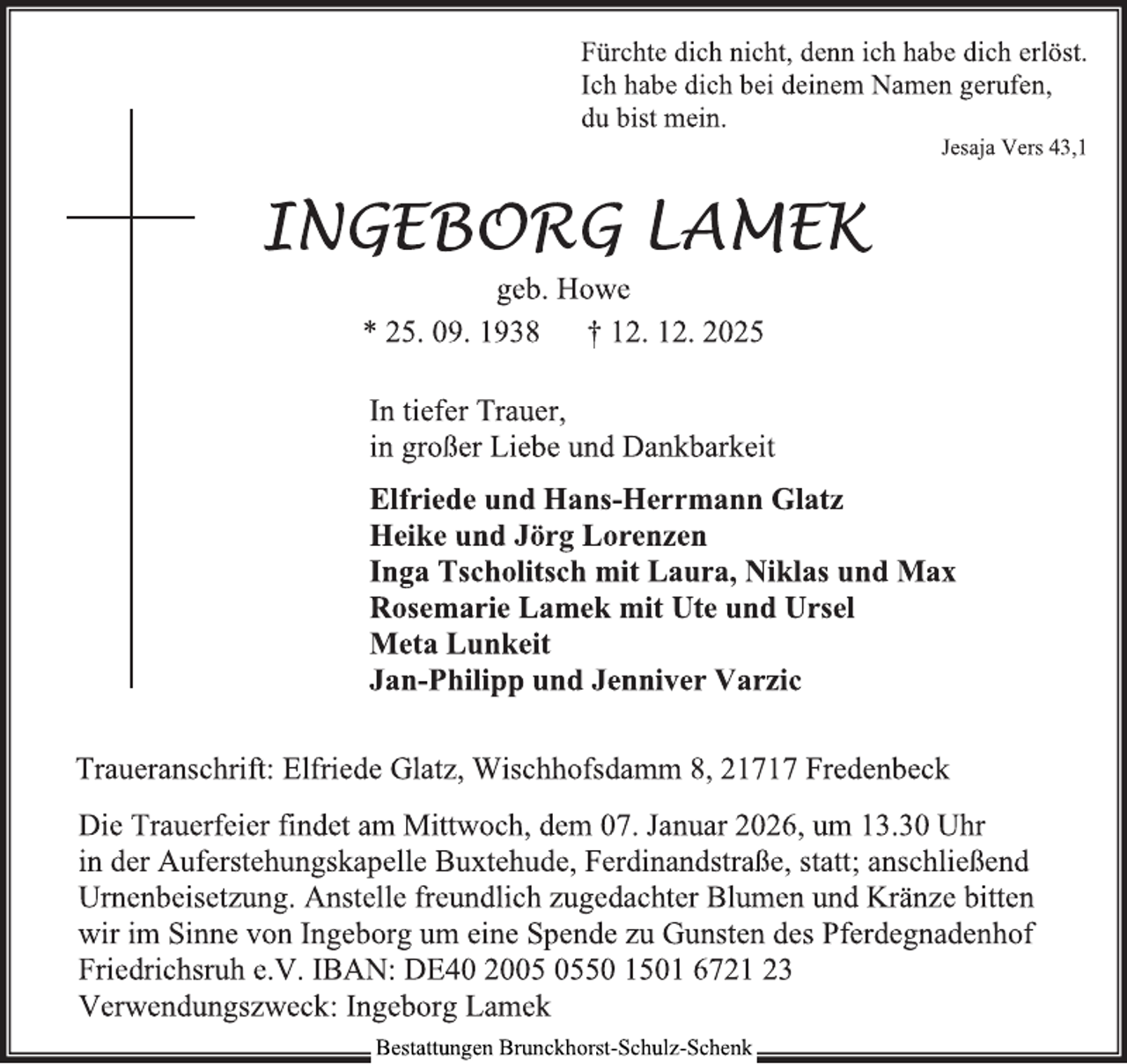 Fürchte dich nicht, denn ich habe dich erlöst. Ich habe dich bei deinem Namen gerufen, du bist mein.

Jesaja Vers 43,1

INGEBORG LAMEK

geb. Howe

* 25. 09. 1938 † 12. 12. 2025

In tiefer Trauer, in großer Liebe und Dankbarkeit

Elfriede und Hans-Herrmann Glatz
Heike und Jörg Lorenzen
Inga Tscholitsch mit Laura, Niklas und Max
Rosemarie Lamek mit Ute und Ursel
Meta Lunkeit
Jan-Philipp und Jenniver Varzic

Traueranschrift: Elfriede Glatz, Wischhofsdamm 8, 21717 Fredenbeck

Die Trauerfeier findet am Mittwoch, dem 07. Januar 2026, um 13.30 Uhr in der Auferstehungskapelle Buxtehude, Ferdinandstraße, statt; anschließend Urnenbeisetzung. Anstelle freundlich zugedachter Blumen und Kränze bitten wir im Sinne von Ingeborg um eine Spende zu Gunsten des Pferdegnadenhof Friedrichsruh e.V. IBAN: DE40 2005 0550 1501 6721 23
Verwendungszweck: Ingeborg Lamek

Bestattungen Brunckhorst-Schulz-Schenk